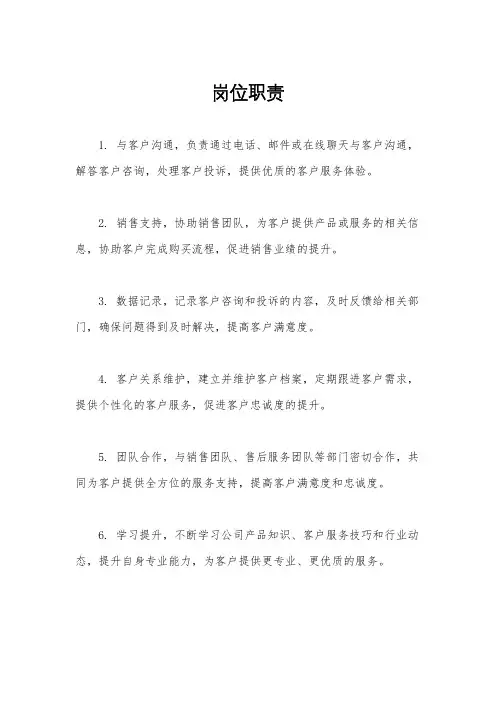 岗位职责

1. 与客户沟通，负责通过电话、邮件或在线聊天与客户沟通，解答客户咨询，处理客户投诉，提供优质的客户服务体验。

2. 销售支持，协助销售团队，为客户提供产品或服务的相关信息，协助客户完成购买流程，促进销售业绩的提升。

3. 数据记录，记录客户咨询和投诉的内容，及时反馈给相关部门，确保问题得到及时解决，提高客户满意度。

4. 客户关系维护，建立并维护客户档案，定期跟进客户需求，提供个性化的客户服务，促进客户忠诚度的提升。

5. 团队合作，与销售团队、售后服务团队等部门密切合作，共同为客户提供全方位的服务支持，提高客户满意度和忠诚度。

6. 学习提升，不断学习公司产品知识、客户服务技巧和行业动态，提升自身专业能力，为客户提供更专业、更优质的服务。